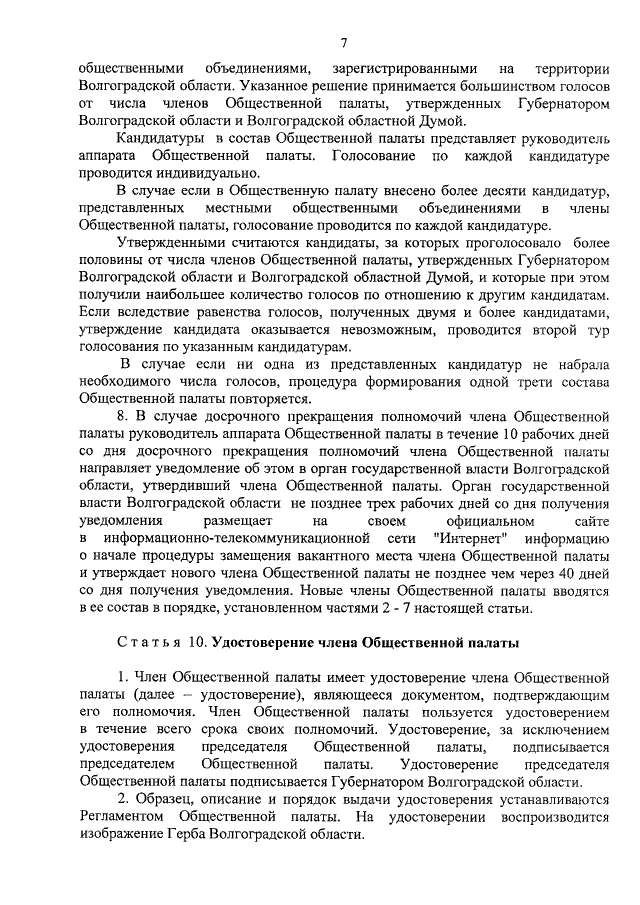 7

общественными объединениями, зарегистрированными на территории Волгоградской области. Указанное решение принимается большинством голосов от числа членов Общественной палаты, утвержденных Губернатором Волгоградской области и Волгоградской областной Думой.

Кандидатуры в состав Общественной палаты представляет руководитель аппарата Общественной палаты. Голосование по каждой кандидатуре проводится индивидуально.

В случае если в Общественную палату внесено более десяти кандидатур, представленных местными общественными объединениями в члены Общественной палаты, голосование проводится по каждой кандидатуре.

Утвержденными считаются кандидаты, за которых проголосовало более половины от числа членов Общественной палаты, утвержденных Губернатором Волгоградской области и Волгоградской областной Думой, и которые при этом получили наибольшее количество голосов по отношению к другим кандидатам. Если вследствие равенства голосов, полученных двумя и более кандидатами, утверждение кандидата оказывается невозможным, проводится второй тур голосования по указанным кандидатурам.

В случае если ни одна из представленных кандидатур не набрала необходимого числа голосов, процедура формирования одной трети состава Общественной палаты повторяется.

8. В случае досрочного прекращения полномочий члена Общественной палаты руководитель аппарата Общественной палаты в течение 10 рабочих дней со дня досрочного прекращения полномочий члена Общественной палаты направляет уведомление об этом в орган государственной власти Волгоградской области, утвердивший члена Общественной палаты. Орган государственной власти Волгоградской области не позднее трех рабочих дней со дня получения уведомления размещает на своем официальном сайте в информационно-телекоммуникационной сети "Интернет" информацию о начале процедуры замещения вакантного места члена Общественной палаты и утверждает нового члена Общественной палаты не позднее чем через 40 дней со дня получения уведомления. Новые члены Общественной палаты вводятся в ее состав в порядке, установленном частями 2 - 7 настоящей статьи.

Статья 10. Удостоверение члена Общественной палаты

1. Член Общественной палаты имеет удостоверение члена Общественной палаты (далее – удостоверение), являющееся документом, подтверждающим его полномочия. Член Общественной палаты пользуется удостоверением в течение всего срока своих полномочий. Удостоверение, за исключением удостоверения председателя Общественной палаты, подписывается председателем Общественной палаты. Удостоверение председателя Общественной палаты подписывается Губернатором Волгоградской области.

2. Образец, описание и порядок выдачи удостоверения устанавливаются Регламентом Общественной палаты. На удостоверении воспроизводится изображение Герба Волгоградской области.